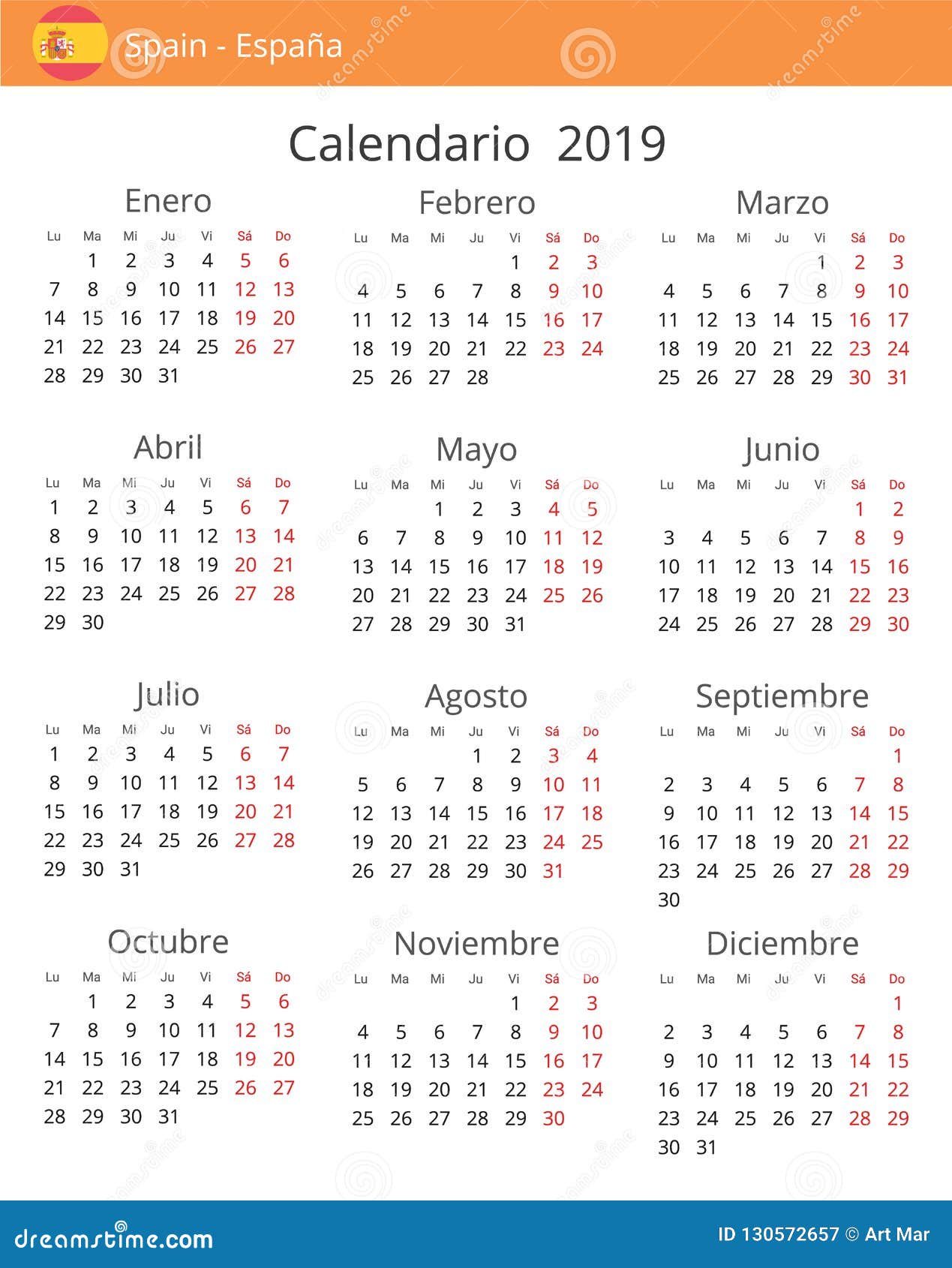 Spain - España

Calendario 2019

Enero

| Lu | Ma | Mi | Ju | Vi | Sá | Do |
|---|---|---|---|---|---|---|
| | 1 | 2 | 3 | 4 | 5 | 6 |
| 7 | 8 | 9 | 10 | 11 | 12 | 13 |
| 14 | 15 | 16 | 17 | 18 | 19 | 20 |
| 21 | 22 | 23 | 24 | 25 | 26 | 27 |
| 28 | 29 | 30 | 31 | | | |

Febrero

| Lu | Ma | Mi | Ju | Vi | Sá | Do |
|---|---|---|---|---|---|---|
| | | | | 1 | 2 | 3 |
| 4 | 5 | 6 | 7 | 8 | 9 | 10 |
| 11 | 12 | 13 | 14 | 15 | 16 | 17 |
| 18 | 19 | 20 | 21 | 22 | 23 | 24 |
| 25 | 26 | 27 | 28 | | | |

Marzo

| Lu | Ma | Mi | Ju | Vi | Sá | Do |
|---|---|---|---|---|---|---|
| | | | | 1 | 2 | 3 |
| 4 | 5 | 6 | 7 | 8 | 9 | 10 |
| 11 | 12 | 13 | 14 | 15 | 16 | 17 |
| 18 | 19 | 20 | 21 | 22 | 23 | 24 |
| 25 | 26 | 27 | 28 | 29 | 30 | 31 |

Abril

| Lu | Ma | Mi | Ju | Vi | Sá | Do |
|---|---|---|---|---|---|---|
| 1 | 2 | 3 | 4 | 5 | 6 | 7 |
| 8 | 9 | 10 | 11 | 12 | 13 | 14 |
| 15 | 16 | 17 | 18 | 19 | 20 | 21 |
| 22 | 23 | 24 | 25 | 26 | 27 | 28 |
| 29 | 30 | | | | | |

Mayo

| Lu | Ma | Mi | Ju | Vi | Sá | Do |
|---|---|---|---|---|---|---|
| | | 1 | 2 | 3 | 4 | 5 |
| 6 | 7 | 8 | 9 | 10 | 11 | 12 |
| 13 | 14 | 15 | 16 | 17 | 18 | 19 |
| 20 | 21 | 22 | 23 | 24 | 25 | 26 |
| 27 | 28 | 29 | 30 | 31 | | |

Junio

| Lu | Ma | Mi | Ju | Vi | Sá | Do |
|---|---|---|---|---|---|---|
| | | | | | 1 | 2 |
| 3 | 4 | 5 | 6 | 7 | 8 | 9 |
| 10 | 11 | 12 | 13 | 14 | 15 | 16 |
| 17 | 18 | 19 | 20 | 21 | 22 | 23 |
| 24 | 25 | 26 | 27 | 28 | 29 | 30 |

Julio

| Lu | Ma | Mi | Ju | Vi | Sá | Do |
|---|---|---|---|---|---|---|
| 1 | 2 | 3 | 4 | 5 | 6 | 7 |
| 8 | 9 | 10 | 11 | 12 | 13 | 14 |
| 15 | 16 | 17 | 18 | 19 | 20 | 21 |
| 22 | 23 | 24 | 25 | 26 | 27 | 28 |
| 29 | 30 | 31 | | | | |

Agosto

| Lu | Ma | Mi | Ju | Vi | Sá | Do |
|---|---|---|---|---|---|---|
| | | | 1 | 2 | 3 | 4 |
| 5 | 6 | 7 | 8 | 9 | 10 | 11 |
| 12 | 13 | 14 | 15 | 16 | 17 | 18 |
| 19 | 20 | 21 | 22 | 23 | 24 | 25 |
| 26 | 27 | 28 | 29 | 30 | 31 | |

Septiembre

| Lu | Ma | Mi | Ju | Vi | Sá | Do |
|---|---|---|---|---|---|---|
| | | | | | | 1 |
| 2 | 3 | 4 | 5 | 6 | 7 | 8 |
| 9 | 10 | 11 | 12 | 13 | 14 | 15 |
| 16 | 17 | 18 | 19 | 20 | 21 | 22 |
| 23 | 24 | 25 | 26 | 27 | 28 | 29 |
| 30 | | | | | | |

Octubre

| Lu | Ma | Mi | Ju | Vi | Sá | Do |
|---|---|---|---|---|---|---|
| | 1 | 2 | 3 | 4 | 5 | 6 |
| 7 | 8 | 9 | 10 | 11 | 12 | 13 |
| 14 | 15 | 16 | 17 | 18 | 19 | 20 |
| 21 | 22 | 23 | 24 | 25 | 26 | 27 |
| 28 | 29 | 30 | 31 | | | |

Noviembre

| Lu | Ma | Mi | Ju | Vi | Sá | Do |
|---|---|---|---|---|---|---|
| | | | | 1 | 2 | 3 |
| 4 | 5 | 6 | 7 | 8 | 9 | 10 |
| 11 | 12 | 13 | 14 | 15 | 16 | 17 |
| 18 | 19 | 20 | 21 | 22 | 23 | 24 |
| 25 | 26 | 27 | 28 | 29 | 30 | |

Diciembre

| Lu | Ma | Mi | Ju | Vi | Sá | Do |
|---|---|---|---|---|---|---|
| | | | | | | 1 |
| 2 | 3 | 4 | 5 | 6 | 7 | 8 |
| 9 | 10 | 11 | 12 | 13 | 14 | 15 |
| 16 | 17 | 18 | 19 | 20 | 21 | 22 |
| 23 | 24 | 25 | 26 | 27 | 28 | 29 |
| 30 | 31 | | | | | |

dreamstime.com

ID 130572657 © Art Mar